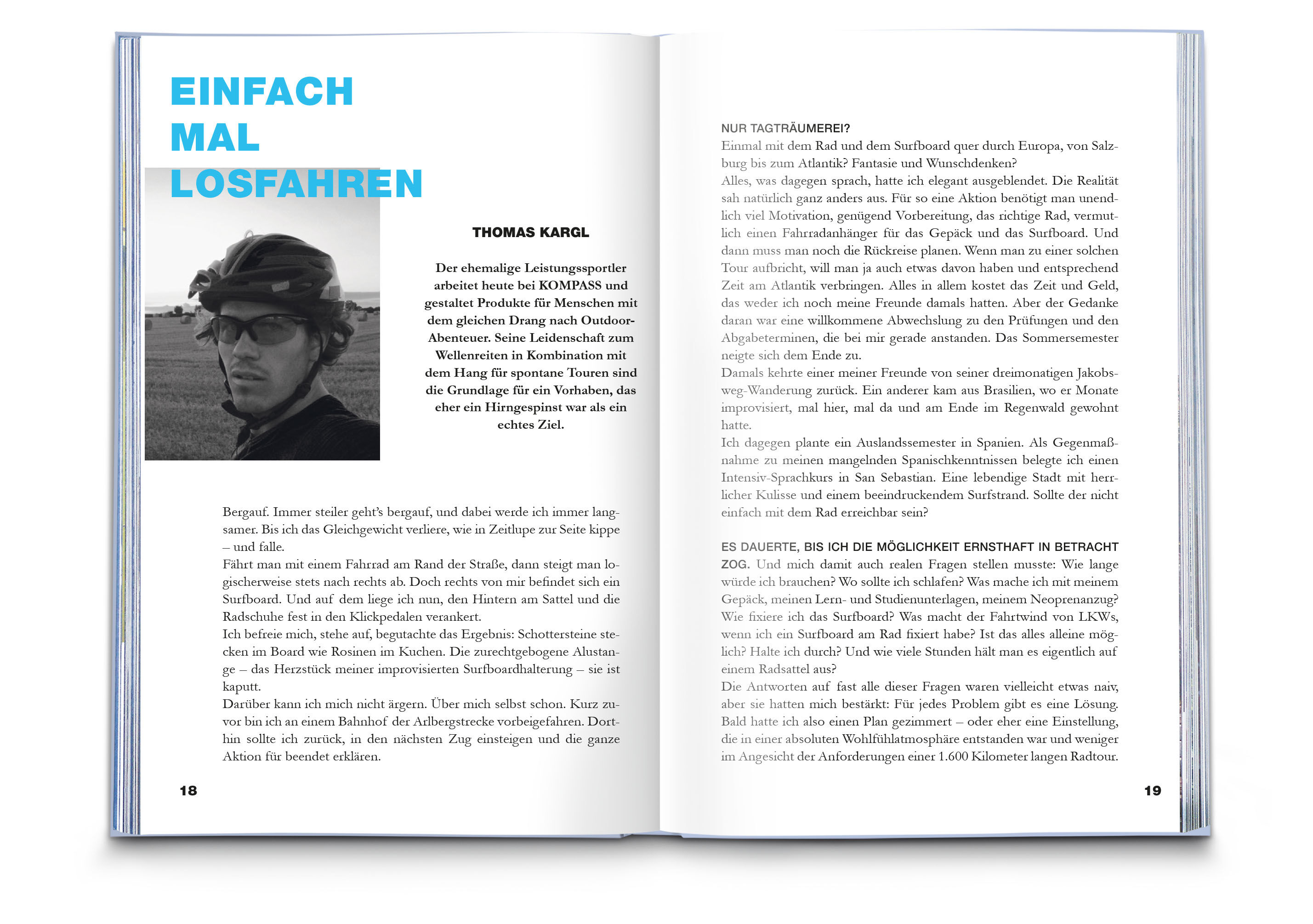 EINFACH MAL LOSFAHREN

THOMAS KARGL

Der ehemalige Leistungssportler arbeitet heute bei KOMPASS und gestaltet Produkte für Menschen mit dem gleichen Drang nach Outdoor-Abenteuer. Seine Leidenschaft zum Wellenreiten in Kombination mit dem Hang für spontane Touren sind die Grundlage für ein Vorhaben, das eher ein Hirngespinst war als ein echtes Ziel.

Bergauf. Immer steiler geht's bergauf, und dabei werde ich immer langsamer. Bis ich das Gleichgewicht verliere, wie in Zeitlupe zur Seite kippe – und falle.
Fährt man mit einem Fahrrad am Rand der Straße, dann steigt man logischerweise stets nach rechts ab. Doch rechts von mir befindet sich ein Surfboard. Und auf dem liege ich nun, den Hintern am Sattel und die Radschuhe fest in den Klickpedalen verankert.
Ich befreie mich, stehe auf, begutachte das Ergebnis: Schottersteine stecken im Board wie Rosinen im Kuchen. Die zurechtgebogene Alustange – das Herzstück meiner improvisierten Surfboardhalterung – sie ist kaputt.
Darüber kann ich mich nicht ärgern. Über mich selbst schon. Kurz zuvor bin ich an einem Bahnhof der Arlbergstrecke vorbeigefahren. Dorthin sollte ich zurück, in den nächsten Zug einsteigen und die ganze Aktion für beendet erklären.

18

NUR TAGTRÄUMEREI?
Einmal mit dem Rad und dem Surfboard quer durch Europa, von Salzburg bis zum Atlantik? Fantasie und Wunschdenken?
Alles, was dagegen sprach, hatte ich elegant ausgeblendet. Die Realität sah natürlich ganz anders aus. Für so eine Aktion benötigt man unendlich viel Motivation, genügend Vorbereitung, das richtige Rad, vermutlich einen Fahrradanhänger für das Gepäck und das Surfboard. Und dann muss man noch die Rückreise planen. Wenn man zu einer solchen Tour aufbricht, will man ja auch etwas davon haben und entsprechend Zeit am Atlantik verbringen. Alles in allem kostet das Zeit und Geld, das weder ich noch meine Freunde damals hatten. Aber der Gedanke daran war eine willkommene Abwechslung zu den Prüfungen und den Abgabeterminen, die bei mir gerade anstanden. Das Sommersemester neigte sich dem Ende zu.
Damals kehrte einer meiner Freunde von seiner dreimonatigen Jakobsweg-Wanderung zurück. Ein anderer kam aus Brasilien, wo er Monate improvisiert, mal hier, mal da und am Ende im Regenwald gewohnt hatte.
Ich dagegen plante ein Auslandssemester in Spanien. Als Gegenmaßnahme zu meinen mangelnden Spanischkenntnissen belegte ich einen Intensiv-Sprachkurs in San Sebastian. Eine lebendige Stadt mit herrlicher Kulisse und einem beeindruckendem Surfstrand. Sollte der nicht einfach mit dem Rad erreichbar sein?

ES DAUERTE, BIS ICH DIE MÖGLICHKEIT ERNSTHAFT IN BETRACHT ZOG. Und mich damit auch realen Fragen stellen musste: Wie lange würde ich brauchen? Wo sollte ich schlafen? Was mache ich mit meinem Gepäck, meinen Lern- und Studienunterlagen, meinem Neoprenanzug? Wie fixiere ich das Surfboard? Was macht der Fahrtwind von LKWs, wenn ich ein Surfboard am Rad fixiert habe? Ist das alles alleine möglich? Halte ich durch? Und wie viele Stunden hält man es eigentlich auf einem Radsattel aus?
Die Antworten auf fast alle dieser Fragen waren vielleicht etwas naiv, aber sie hatten mich bestärkt: Für jedes Problem gibt es eine Lösung. Bald hatte ich also einen Plan gezimmert – oder eher eine Einstellung, die in einer absoluten Wohlfühlatmosphäre entstanden war und weniger im Angesicht der Anforderungen einer 1.600 Kilometer langen Radtour.

19